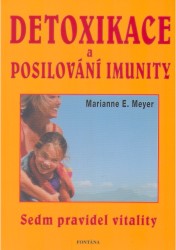 DETOXIKACE
a
POSILOVÁNÍ IMUNITY

Marianne E. Meyer

Sedm pravidel vitality

FONTÁNA